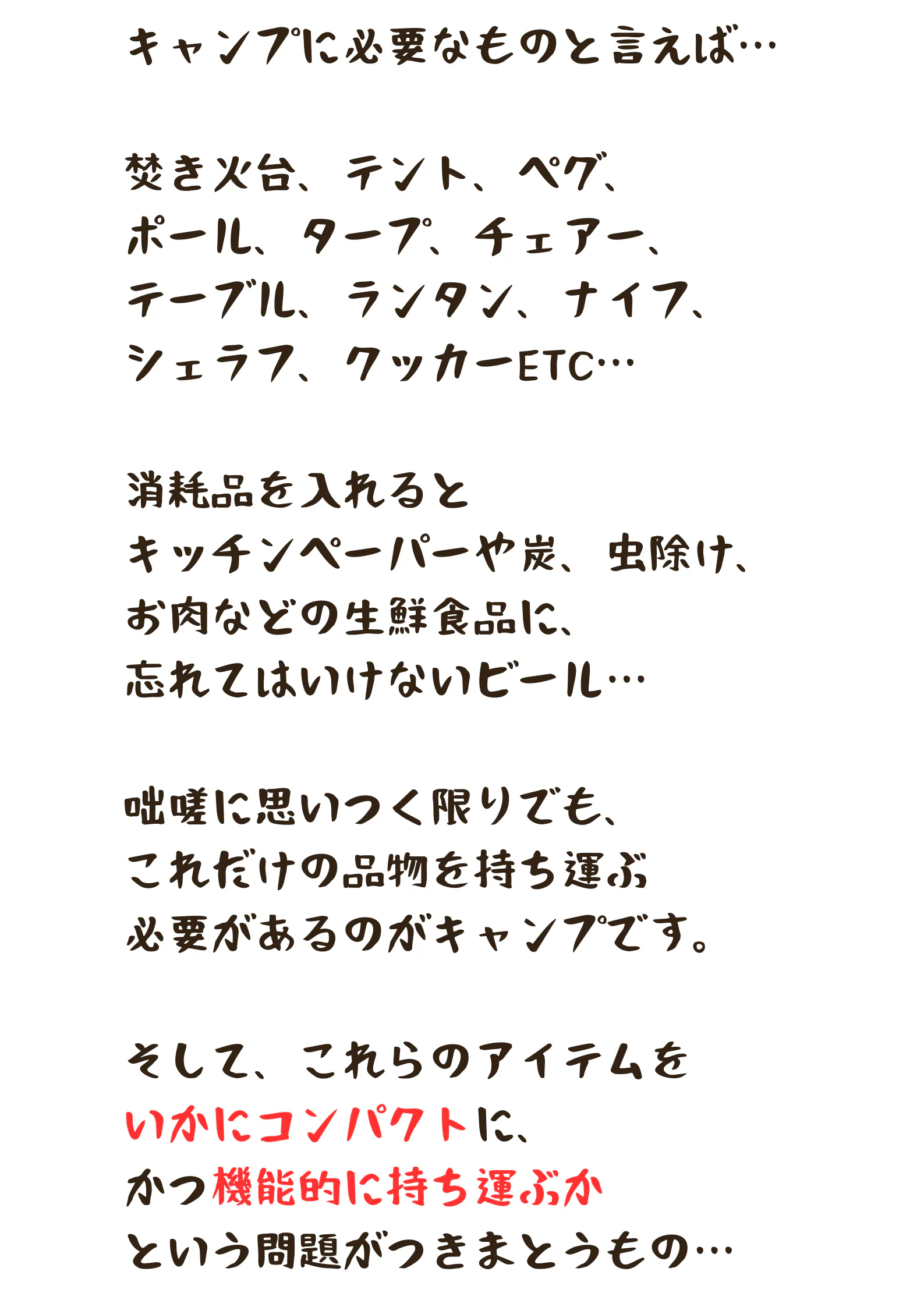 キャンプに必要なものと言えば…

焚き火台、テント、ペグ、
ポール、タープ、チェアー、
テーブル、ランタン、ナイフ、
シェラフ、クッカーETC…

消耗品を入れると
キッチンペーパーや炭、虫除け、
お肉などの生鮮食品に、
忘れてはいけないビール…

咄嗟に思いつく限りでも、
これだけの品物を持ち運ぶ
必要があるのがキャンプです。

そして、これらのアイテムを
いかにコンパクトに、
かつ機能的に持ち運ぶか
という問題がつきまとうもの…